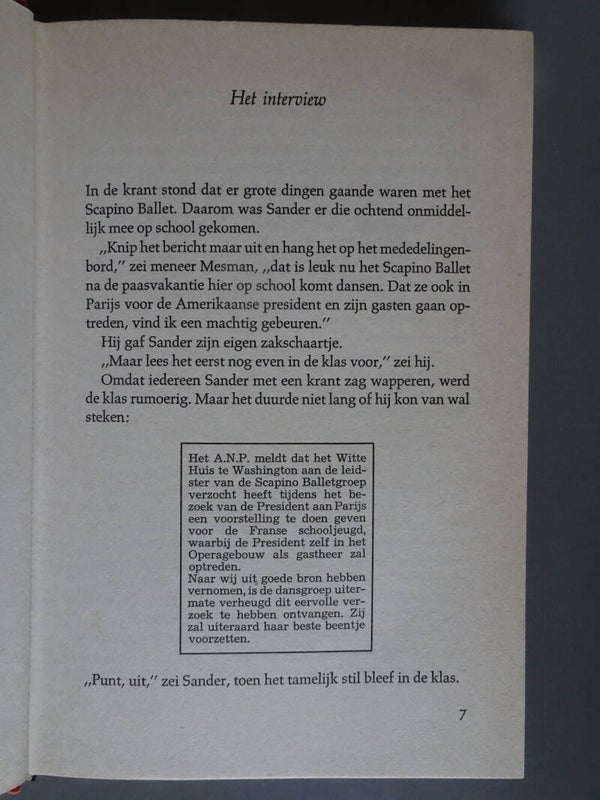 Het interview

In de krant stond dat er grote dingen gaande waren met het Scapino Ballet. Daarom was Sander er die ochtend onmiddellijk mee op school gekomen.

„Knip het bericht maar uit en hang het op het mededelingenbord," zei meneer Mesman, „dat is leuk nu het Scapino Ballet na de paasvakantie hier op school komt dansen. Dat ze ook in Parijs voor de Amerikaanse president en zijn gasten gaan optreden, vind ik een machtig gebeuren."

Hij gaf Sander zijn eigen zakschaartje.

„Maar lees het eerst nog even in de klas voor," zei hij.

Omdat iedereen Sander met een krant zag wapperen, werd de klas rumoerig. Maar het duurde niet lang of hij kon van wal steken:

Het A.N.P. meldt dat het Witte Huis te Washington aan de leidster van de Scapino Balletgroep verzocht heeft tijdens het bezoek van de President aan Parijs een voorstelling te doen geven voor de Franse schooljeugd, waarbij de President zelf in het Operagebouw als gastheer zal optreden.
Naar wij uit goede bron hebben vernomen, is de dansgroep uitermate verheugd dit eervolle verzoek te hebben ontvangen. Zij zal uiteraard haar beste beentje voorzetten.

„Punt, uit," zei Sander, toen het tamelijk stil bleef in de klas.

7